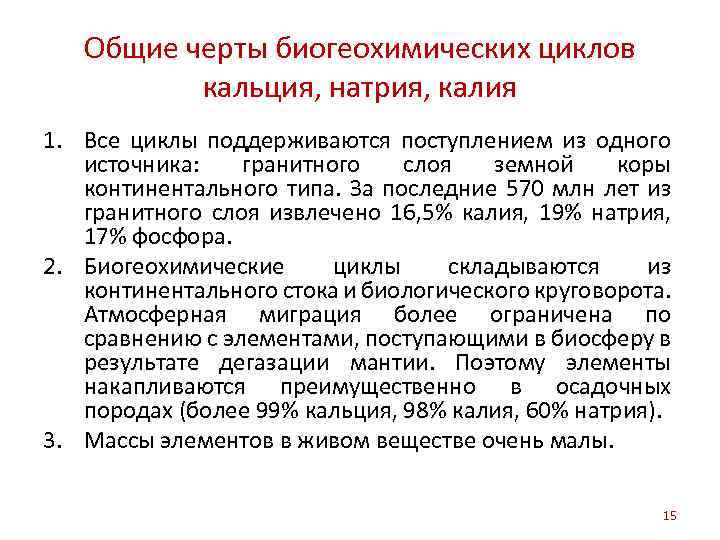 Общие черты биогеохимических циклов кальция, натрия, калия

1. Все циклы поддерживаются поступлением из одного источника: гранитного слоя земной коры континентального типа. За последние 570 млн лет из гранитного слоя извлечено 16,5% калия, 19% натрия, 17% фосфора.

2. Биогеохимические циклы складываются из континентального стока и биологического круговорота. Атмосферная миграция более ограничена по сравнению с элементами, поступающими в биосферу в результате дегазации мантии. Поэтому элементы накапливаются преимущественно в осадочных породах (более 99% кальция, 98% калия, 60% натрия).

3. Массы элементов в живом веществе очень малы.

15